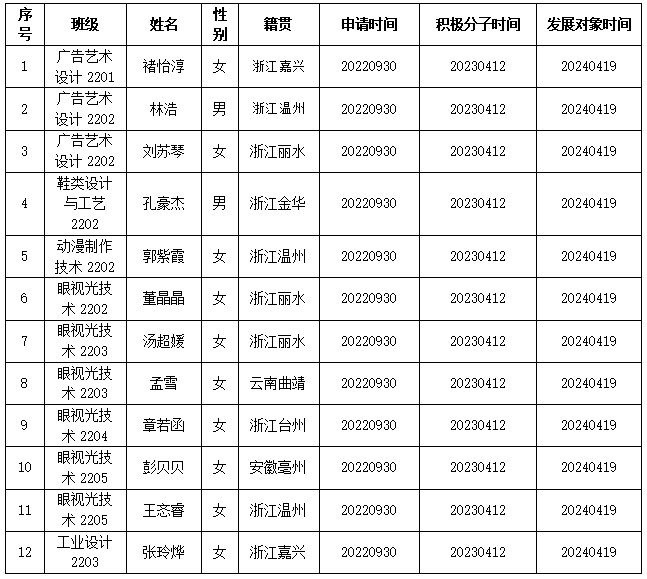 | 序号 | 班级 | 姓名 | 性别 | 籍贯 | 申请时间 | 积极分子时间 | 发展对象时间 |
|---|---|---|---|---|---|---|---|
| 1 | 广告艺术设计2201 | 褚怡淳 | 女 | 浙江嘉兴 | 20220930 | 20230412 | 20240419 |
| 2 | 广告艺术设计2202 | 林浩 | 男 | 浙江温州 | 20220930 | 20230412 | 20240419 |
| 3 | 广告艺术设计2202 | 刘苏琴 | 女 | 浙江丽水 | 20220930 | 20230412 | 20240419 |
| 4 | 鞋类设计与工艺2202 | 孔豪杰 | 男 | 浙江金华 | 20220930 | 20230412 | 20240419 |
| 5 | 动漫制作技术2202 | 郭紫霞 | 女 | 浙江温州 | 20220930 | 20230412 | 20240419 |
| 6 | 眼视光技术2202 | 董晶晶 | 女 | 浙江丽水 | 20220930 | 20230412 | 20240419 |
| 7 | 眼视光技术2203 | 汤超媛 | 女 | 浙江丽水 | 20220930 | 20230412 | 20240419 |
| 8 | 眼视光技术2203 | 孟雪 | 女 | 云南曲靖 | 20220930 | 20230412 | 20240419 |
| 9 | 眼视光技术2204 | 章若函 | 女 | 浙江台州 | 20220930 | 20230412 | 20240419 |
| 10 | 眼视光技术2205 | 彭贝贝 | 女 | 安徽亳州 | 20220930 | 20230412 | 20240419 |
| 11 | 眼视光技术2205 | 王忞睿 | 女 | 浙江温州 | 20220930 | 20230412 | 20240419 |
| 12 | 工业设计2203 | 张玲烨 | 女 | 浙江嘉兴 | 20220930 | 20230412 | 20240419 |